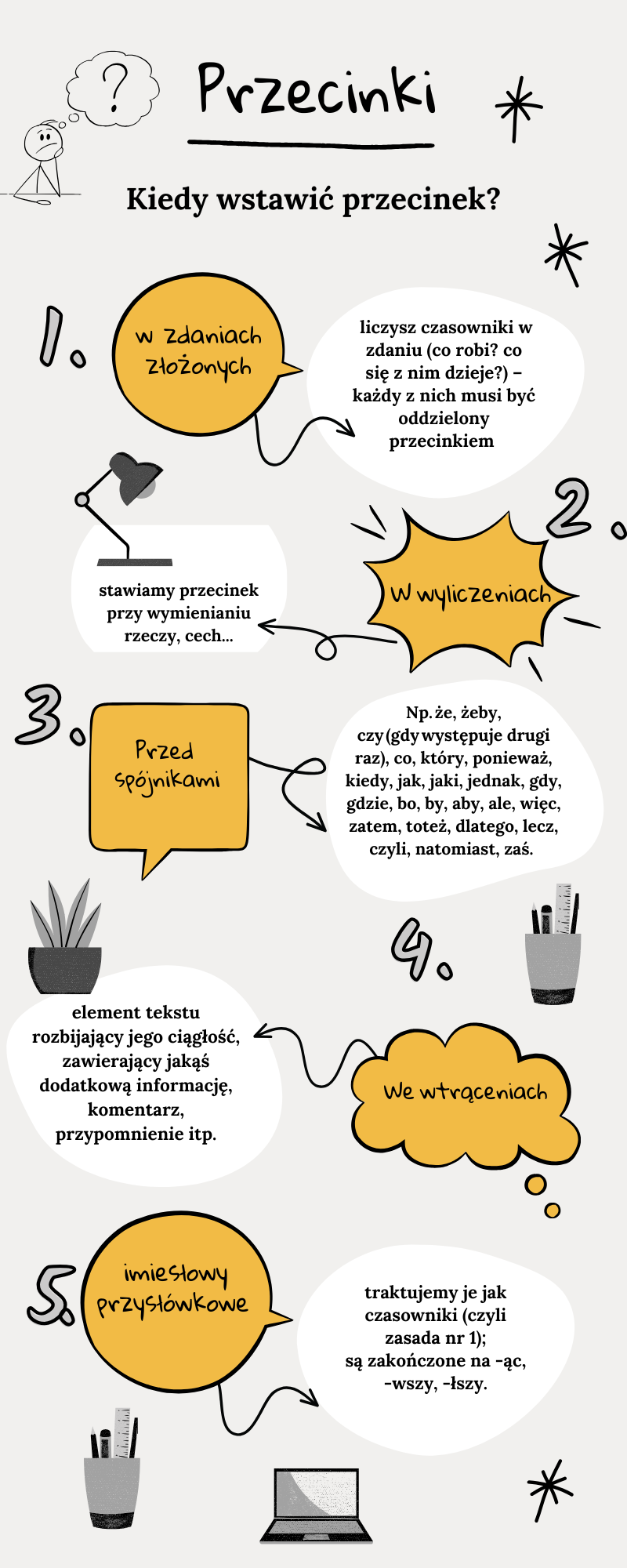 ?

Przecinki

Kiedy wstawić przecinek?

1.

w zdaniach złożonych

liczysz czasowniki w zdaniu (co robi? co się z nim dzieje?) – każdy z nich musi być oddzielony przecinkiem

2.

W wyliczeniach

stawiamy przecinek przy wymienianiu rzeczy, cech...

3.

Przed spójnikami

Np. że, żeby, czy (gdy występuje drugi raz), co, który, ponieważ, kiedy, jak, jaki, jednak, gdy, gdzie, bo, by, aby, ale, więc, zatem, toteż, dlatego, lecz, czyli, natomiast, zaś.

4.

We wtrąceniach

element tekstu rozbijający jego ciągłość, zawierający jakąś dodatkową informację, komentarz, przypomnienie itp.

5.

imiesłowy przysłówkowe

traktujemy je jak czasowniki (czyli zasada nr 1); są zakończone na -ąc, -wszy, -łszy.